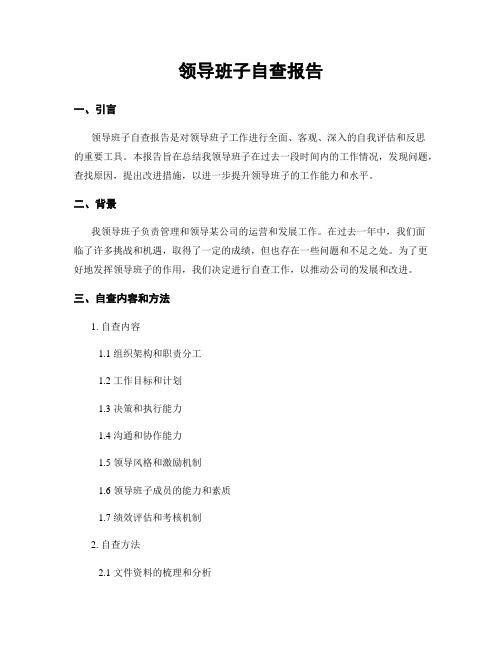 领导班子自查报告

一、引言

领导班子自查报告是对领导班子工作进行全面、客观、深入的自我评估和反思的重要工具。本报告旨在总结我领导班子在过去一段时间内的工作情况，发现问题，查找原因，提出改进措施，以进一步提升领导班子的工作能力和水平。

二、背景

我领导班子负责管理和领导某公司的运营和发展工作。在过去一年中，我们面临了许多挑战和机遇，取得了一定的成绩，但也存在一些问题和不足之处。为了更好地发挥领导班子的作用，我们决定进行自查工作，以推动公司的发展和改进。

三、自查内容和方法

1. 自查内容

1.1 组织架构和职责分工

1.2 工作目标和计划

1.3 决策和执行能力

1.4 沟通和协作能力

1.5 领导风格和激励机制

1.6 领导班子成员的能力和素质

1.7 绩效评估和考核机制

2. 自查方法

2.1 文件资料的梳理和分析